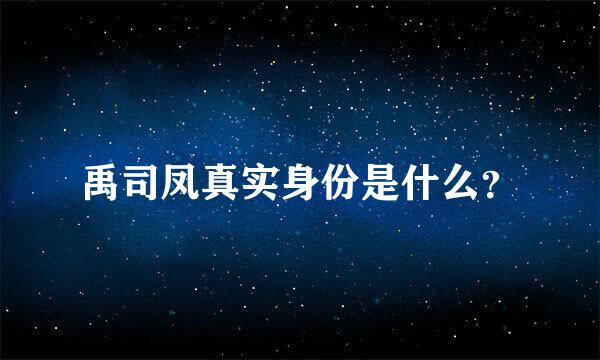 禹司凤真实身份是什么？